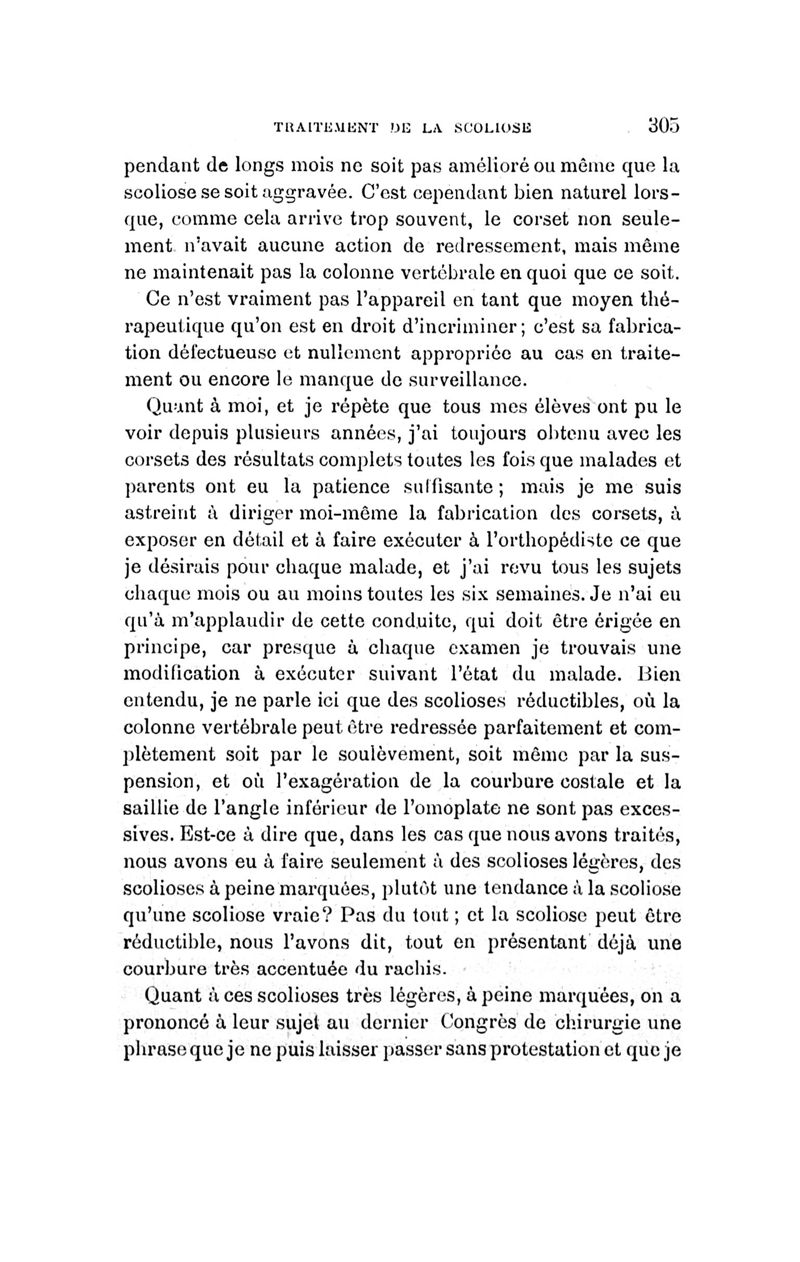 TRAITEMENT DE LA SCOLIOSE 305

pendant de longs mois ne soit pas amélioré ou même que la scoliose se soit aggravée. C'est cependant bien naturel lorsque, comme cela arrive trop souvent, le corset non seulement n'avait aucune action de redressement, mais même ne maintenait pas la colonne vertébrale en quoi que ce soit.

Ce n'est vraiment pas l'appareil en tant que moyen thérapeutique qu'on est en droit d'incriminer; c'est sa fabrication défectueuse et nullement appropriée au cas en traitement ou encore le manque de surveillance.

Quant à moi, et je répète que tous mes élèves ont pu le voir depuis plusieurs années, j'ai toujours obtenu avec les corsets des résultats complets toutes les fois que malades et parents ont eu la patience suffisante; mais je me suis astreint à diriger moi-même la fabrication des corsets, à exposer en détail et à faire exécuter à l'orthopédiste ce que je désirais pour chaque malade, et j'ai revu tous les sujets chaque mois ou au moins toutes les six semaines. Je n'ai eu qu'à m'applaudir de cette conduite, qui doit être érigée en principe, car presque à chaque examen je trouvais une modification à exécuter suivant l'état du malade. Bien entendu, je ne parle ici que des scolioses réductibles, où la colonne vertébrale peut être redressée parfaitement et complètement soit par le soulèvement, soit même par la suspension, et où l'exagération de la courbure costale et la saillie de l'angle inférieur de l'omoplate ne sont pas excessives. Est-ce à dire que, dans les cas que nous avons traités, nous avons eu à faire seulement à des scolioses légères, des scolioses à peine marquées, plutôt une tendance à la scoliose qu'une scoliose vraie? Pas du tout; et la scoliose peut être réductible, nous l'avons dit, tout en présentant déjà une courbure très accentuée du rachis.

Quant à ces scolioses très légères, à peine marquées, on a prononcé à leur sujet au dernier Congrès de chirurgie une phrase que je ne puis laisser passer sans protestation et que je